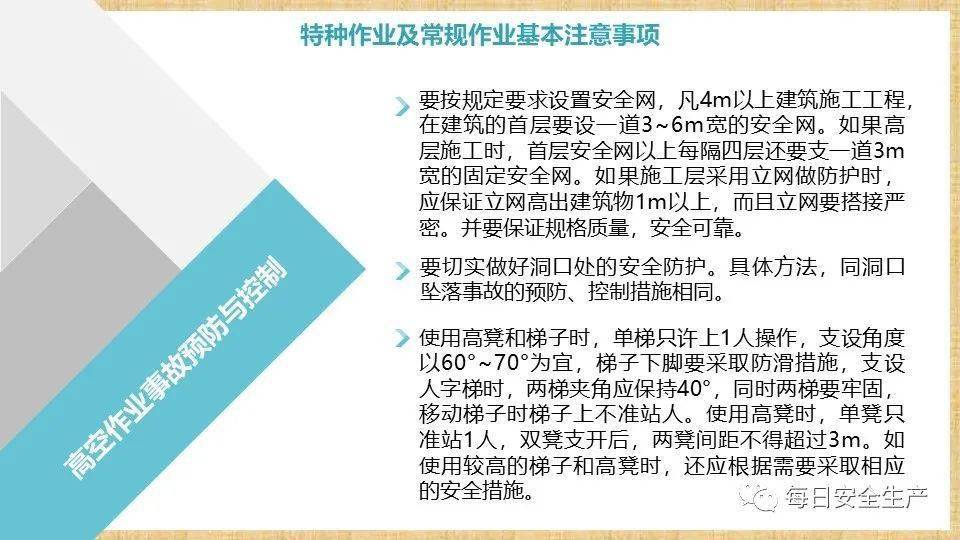 特种作业及常规作业基本注意事项

高空作业事故预防与控制

要按规定要求设置安全网，凡4m以上建筑施工工程，在建筑的首层要设一道3~6m宽的安全网。如果高层施工时，首层安全网以上每隔四层还要支一道3m宽的固定安全网。如果施工层采用立网做防护时，应保证立网高出建筑物1m以上，而且立网要搭接严密。并要保证规格质量，安全可靠。

要切实做好洞口处的安全防护。具体方法，同洞口坠落事故的预防、控制措施相同。

使用高凳和梯子时，单梯只许上1人操作，支设角度以60°~70°为宜，梯子下脚要采取防滑措施，支设人字梯时，两梯夹角应保持40°，同时两梯要牢固，移动梯子时梯子上不准站人。使用高凳时，单凳只准站1人，双凳支开后，两凳间距不得超过3m。如使用较高的梯子和高凳时，还应根据需要采取相应的安全措施。

每日安全生产